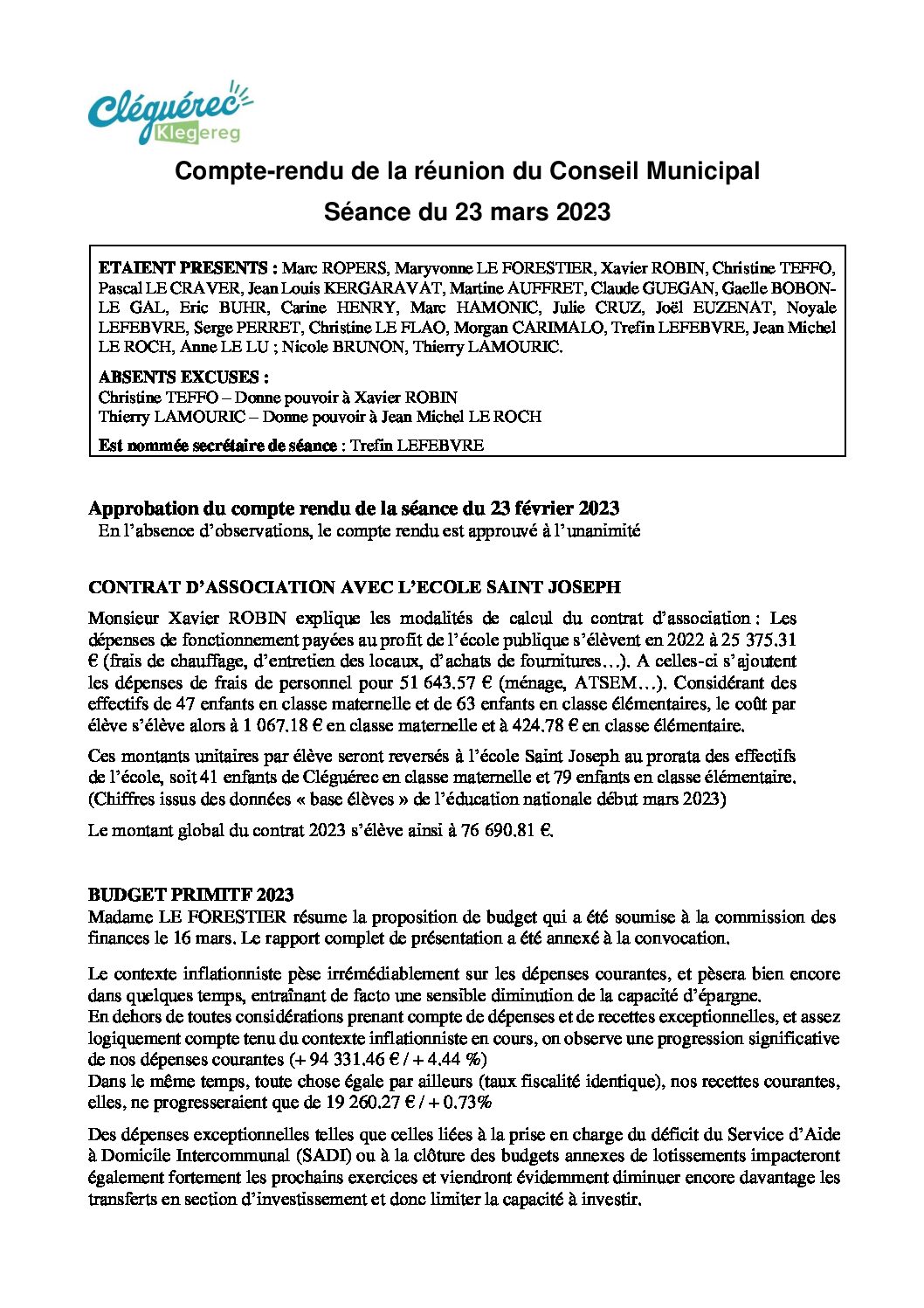 Cléguérec
Klegereg

Compte-rendu de la réunion du Conseil Municipal
Séance du 23 mars 2023

ETAIENT PRESENTS : Marc ROPERS, Maryvonne LE FORESTIER, Xavier ROBIN, Christine TEFFO, Pascal LE CRAVER, Jean Louis KERGARAVAT, Martine AUFFRET, Claude GUEGAN, Gaelle BOBON-LE GAL, Eric BUHR, Carine HENRY, Marc HAMONIC, Julie CRUZ, Joël EUZENAT, Noyale LEFEBVRE, Serge PERRET, Christine LE FLAO, Morgan CARIMALO, Trefin LEFEBVRE, Jean Michel LE ROCH, Anne LE LU ; Nicole BRUNON, Thierry LAMOURIC.

ABSENTS EXCUSES :
Christine TEFFO – Donne pouvoir à Xavier ROBIN
Thierry LAMOURIC – Donne pouvoir à Jean Michel LE ROCH

Est nommée secrétaire de séance : Trefin LEFEBVRE

Approbation du compte rendu de la séance du 23 février 2023
En l'absence d'observations, le compte rendu est approuvé à l'unanimité

CONTRAT D'ASSOCIATION AVEC L'ECOLE SAINT JOSEPH

Monsieur Xavier ROBIN explique les modalités de calcul du contrat d'association : Les dépenses de fonctionnement payées au profit de l'école publique s'élèvent en 2022 à 25 375.31 € (frais de chauffage, d'entretien des locaux, d'achats de fournitures…). A celles-ci s'ajoutent les dépenses de frais de personnel pour 51 643.57 € (ménage, ATSEM…). Considérant des effectifs de 47 enfants en classe maternelle et de 63 enfants en classe élémentaires, le coût par élève s'élève alors à 1 067.18 € en classe maternelle et à 424.78 € en classe élémentaire.

Ces montants unitaires par élève seront reversés à l'école Saint Joseph au prorata des effectifs de l'école, soit 41 enfants de Cléguérec en classe maternelle et 79 enfants en classe élémentaire. (Chiffres issus des données « base élèves » de l'éducation nationale début mars 2023)

Le montant global du contrat 2023 s'élève ainsi à 76 690.81 €.

BUDGET PRIMITF 2023
Madame LE FORESTIER résume la proposition de budget qui a été soumise à la commission des finances le 16 mars. Le rapport complet de présentation a été annexé à la convocation.

Le contexte inflationniste pèse irrémédiablement sur les dépenses courantes, et pèsera bien encore dans quelques temps, entraînant de facto une sensible diminution de la capacité d'épargne.
En dehors de toutes considérations prenant compte de dépenses et de recettes exceptionnelles, et assez logiquement compte tenu du contexte inflationniste en cours, on observe une progression significative de nos dépenses courantes (+ 94 331.46 € / + 4.44 %)
Dans le même temps, toute chose égale par ailleurs (taux fiscalité identique), nos recettes courantes, elles, ne progresseraient que de 19 260.27 € / + 0.73%

Des dépenses exceptionnelles telles que celles liées à la prise en charge du déficit du Service d'Aide à Domicile Intercommunal (SADI) ou à la clôture des budgets annexes de lotissements impacteront également fortement les prochains exercices et viendront évidemment diminuer encore davantage les transferts en section d'investissement et donc limiter la capacité à investir.